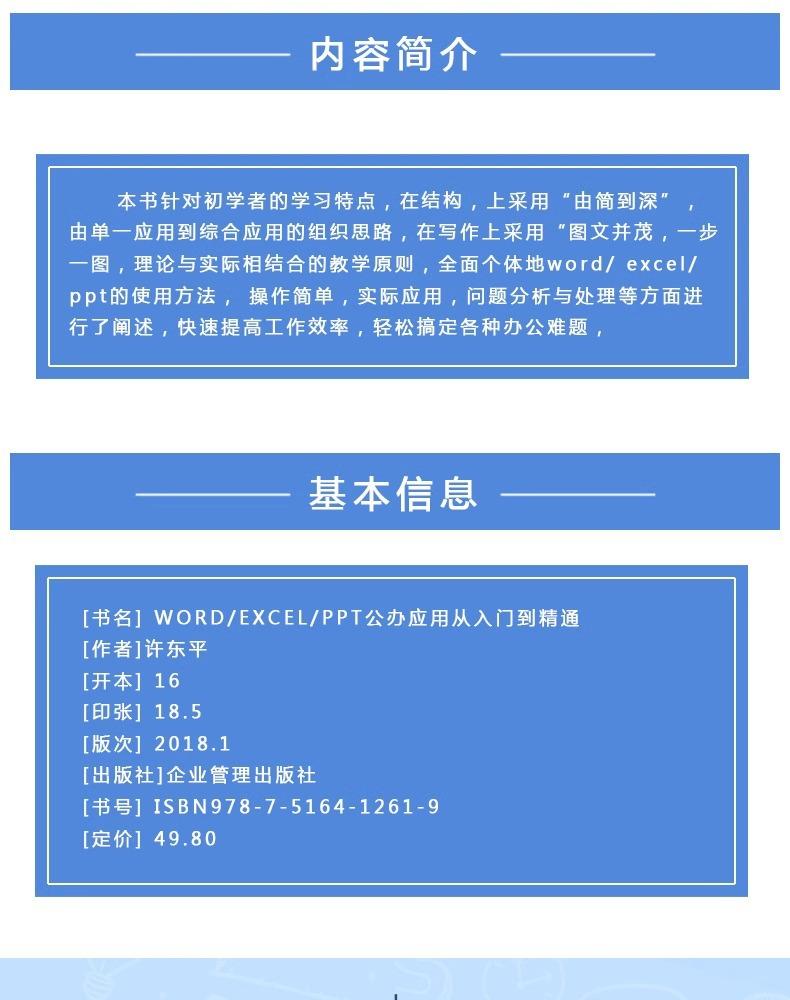 内容简介

本书针对初学者的学习特点，在结构，上采用“由简到深”，由单一应用到综合应用的组织思路，在写作上采用“图文并茂，一步一图，理论与实际相结合的教学原则，全面个体地word/ excel/ ppt的使用方法， 操作简单，实际应用，问题分析与处理等方面进行了阐述，快速提高工作效率，轻松搞定各种办公难题，

基本信息

[书名] WORD/EXCEL/PPT公办应用从入门到精通
[作者]许东平
[开本] 16
[印张] 18.5
[版次] 2018.1
[出版社]企业管理出版社
[书号] ISBN978-7-5164-1261-9
[定价] 49.80